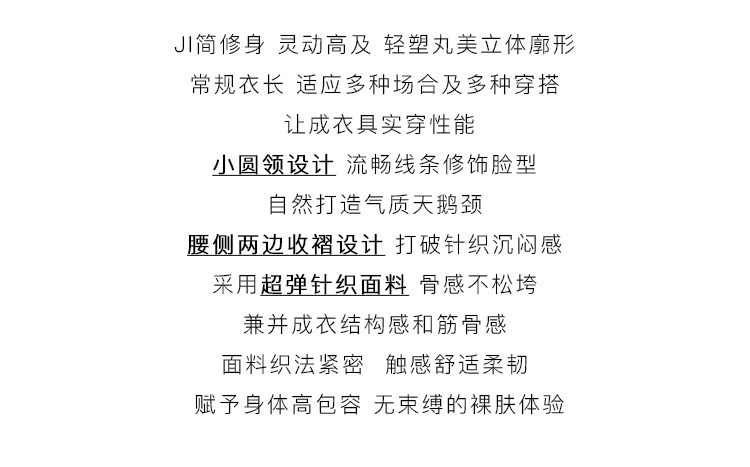 JI简修身 灵动高及 轻塑丸美立体廓形
常规衣长 适应多种场合及多种穿搭
让成衣具实穿性能
小圆领设计 流畅线条修饰脸型
自然打造气质天鹅颈
腰侧两边收褶设计 打破针织沉闷感
采用超弹针织面料 骨感不松垮
兼并成衣结构感和筋骨感
面料织法紧密 触感舒适柔韧
赋予身体高包容 无束缚的裸肤体验